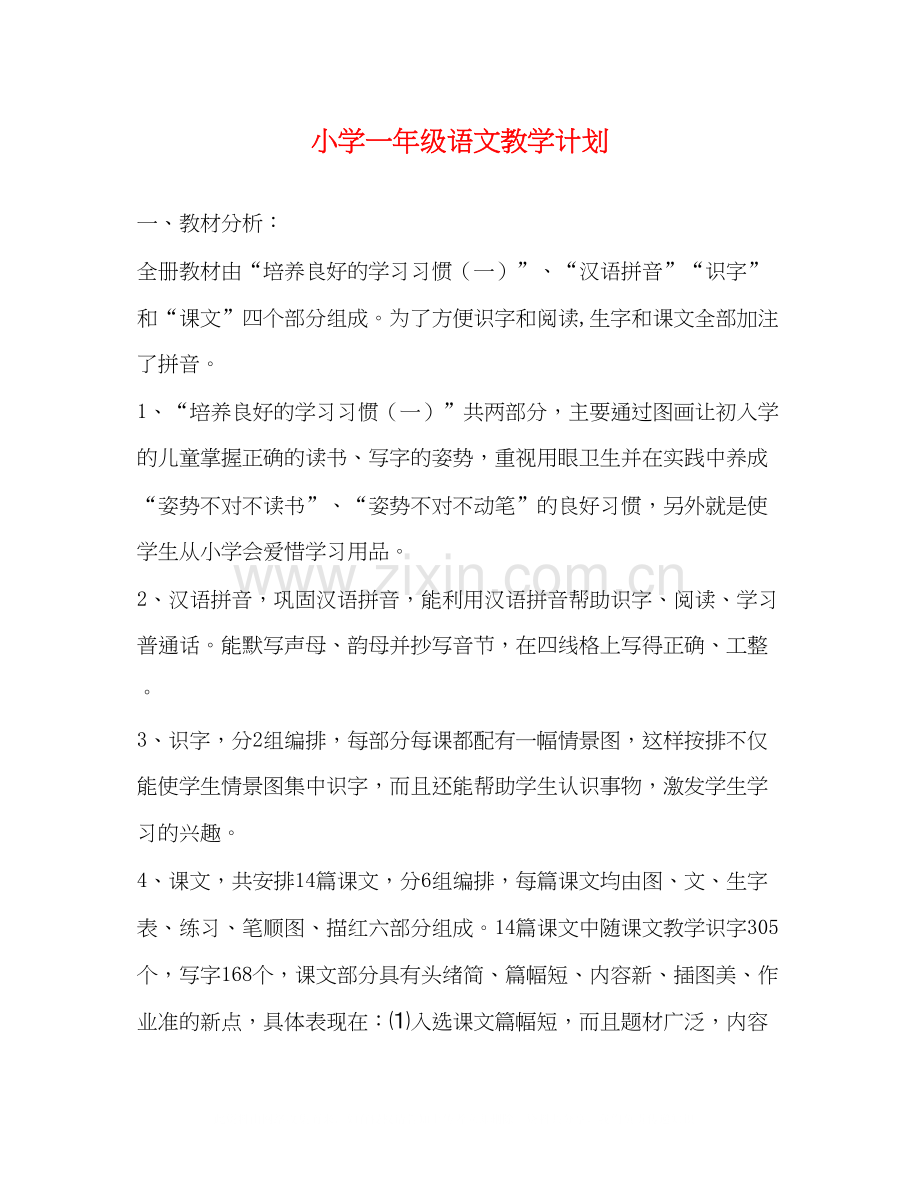 小学一年级语文教学计划

一、教材分析：

全册教材由“培养良好的学习习惯（一）”、“汉语拼音”“识字”和“课文”四个部分组成。为了方便识字和阅读,生字和课文全部加注了拼音。

1、“培养良好的学习习惯（一）”共两部分，主要通过图画让初入学的儿童掌握正确的读书、写字的姿势，重视用眼卫生并在实践中养成“姿势不对不读书”、“姿势不对不动笔”的良好习惯，另外就是使学生从小学会爱惜学习用品。

2、汉语拼音，巩固汉语拼音，能利用汉语拼音帮助识字、阅读、学习普通话。能默写声母、韵母并抄写音节，在四线格上写得正确、工整。

3、识字，分2组编排，每部分每课都配有一幅情景图，这样按排不仅能使学生情景图集中识字，而且还能帮助学生认识事物，激发学生学习的兴趣。

4、课文，共安排14篇课文，分6组编排，每篇课文均由图、文、生字表、练习、笔顺图、描红六部分组成。14篇课文中随课文教学识字305个，写字168个，课文部分具有头绪简、篇幅短、内容新、插图美、作业准的新点，具体表现在：⑴入选课文篇幅短，而且题材广泛，内容

www.zixin.com.cn